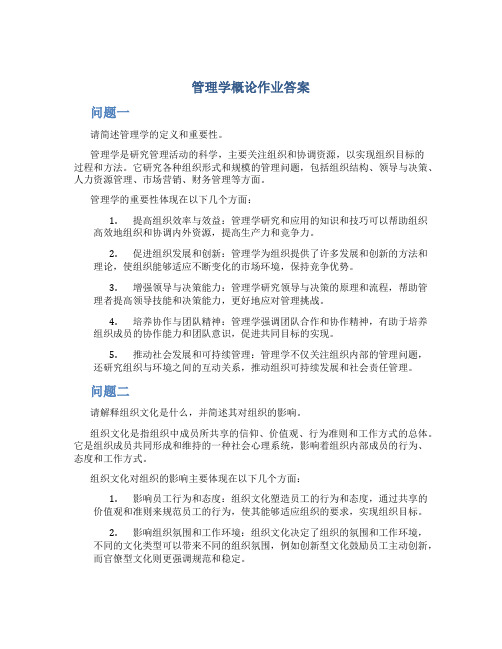 管理学概论作业答案

问题一

请简述管理学的定义和重要性。

管理学是研究管理活动的科学，主要关注组织和协调资源，以实现组织目标的过程和方法。它研究各种组织形式和规模的管理问题，包括组织结构、领导与决策、人力资源管理、市场营销、财务管理等方面。

管理学的重要性体现在以下几个方面：

1. 提高组织效率与效益：管理学研究和应用的知识和技巧可以帮助组织高效地组织和协调内外资源，提高生产力和竞争力。

2. 促进组织发展和创新：管理学为组织提供了许多发展和创新的方法和理论，使组织能够适应不断变化的市场环境，保持竞争优势。

3. 增强领导与决策能力：管理学研究领导与决策的原理和流程，帮助管理者提高领导技能和决策能力，更好地应对管理挑战。

4. 培养协作与团队精神：管理学强调团队合作和协作精神，有助于培养组织成员的协作能力和团队意识，促进共同目标的实现。

5. 推动社会发展和可持续管理：管理学不仅关注组织内部的管理问题，还研究组织与环境之间的互动关系，推动组织可持续发展和社会责任管理。

问题二

请解释组织文化是什么，并简述其对组织的影响。

组织文化是指组织中成员所共享的信仰、价值观、行为准则和工作方式的总体。它是组织成员共同形成和维持的一种社会心理系统，影响着组织内部成员的行为、态度和工作方式。

组织文化对组织的影响主要体现在以下几个方面：

1. 影响员工行为和态度：组织文化塑造员工的行为和态度，通过共享的价值观和准则来规范员工的行为，使其能够适应组织的要求，实现组织目标。

2. 影响组织氛围和工作环境：组织文化决定了组织的氛围和工作环境，不同的文化类型可以带来不同的组织氛围，例如创新型文化鼓励员工主动创新，而官僚型文化则更强调规范和稳定。